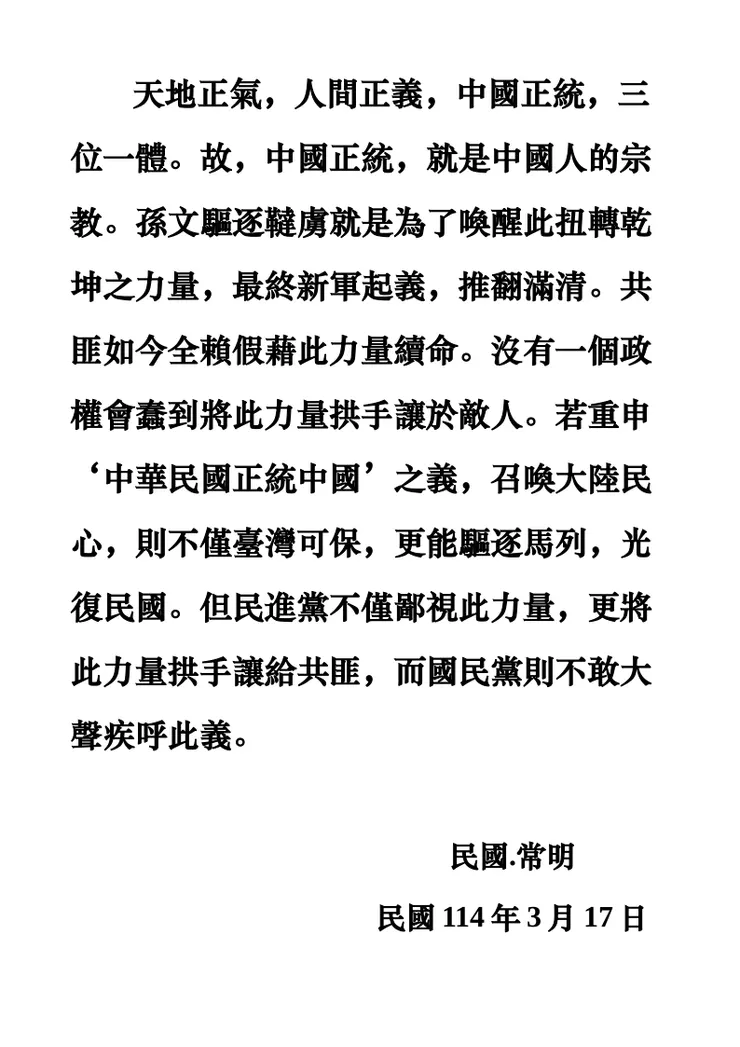 天地正氣，人間正義，中國正統，三位一體。故，中國正統，就是中國人的宗教。孫文驅逐韃虜就是為了喚醒此扭轉乾坤之力量，最終新軍起義，推翻滿清。共匪如今全賴假藉此力量續命。沒有一個政權會蠢到將此力量拱手讓於敵人。若重申‘中華民國正統中國’之義，召喚大陸民心，則不僅臺灣可保，更能驅逐馬列，光復民國。但民進黨不僅鄙視此力量，更將此力量拱手讓給共匪，而國民黨則不敢大聲疾呼此義。

民國.常明

民國 114 年 3 月 17 日